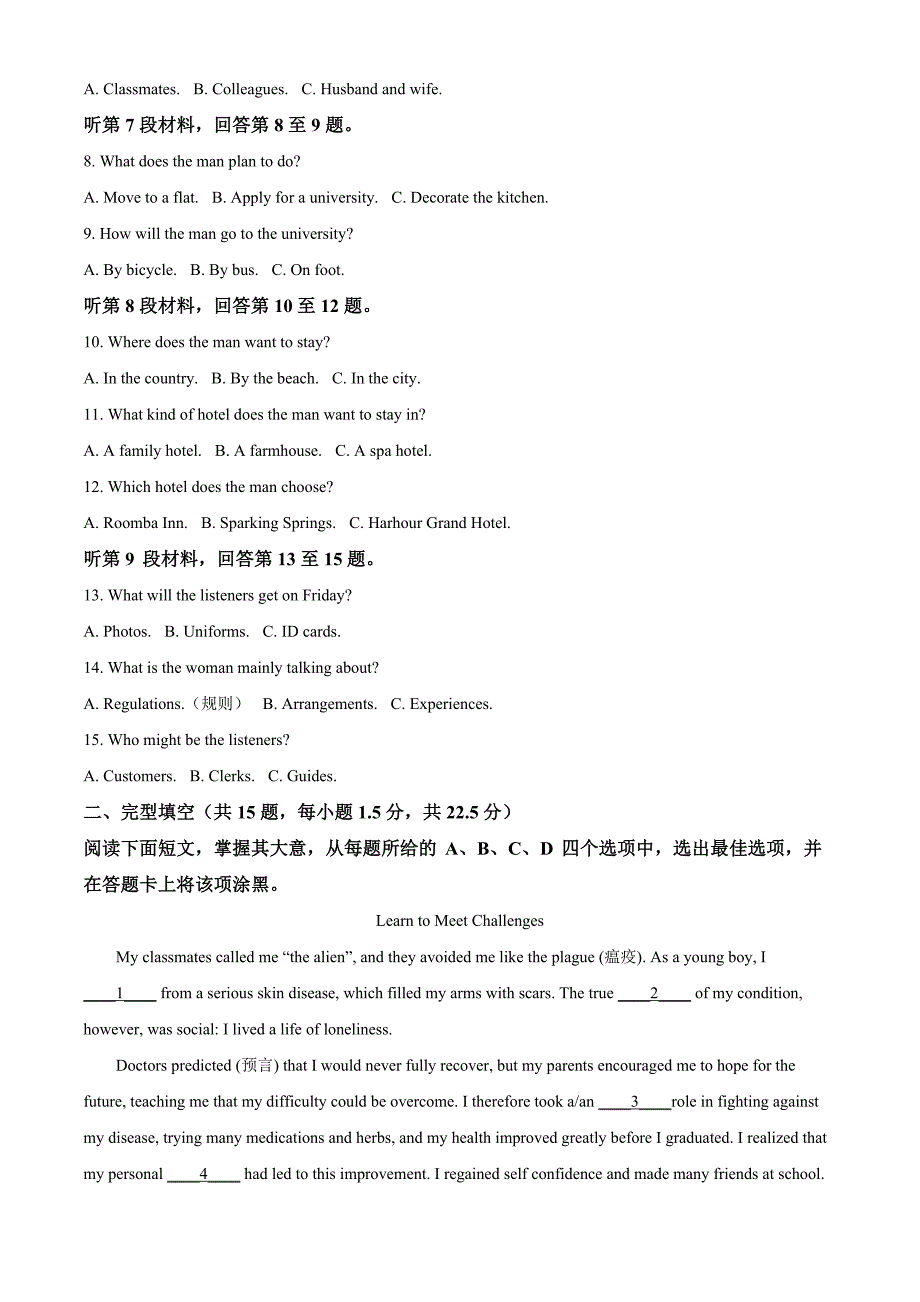 A. Classmates. B. Colleagues. C. Husband and wife.

听第 7 段材料，回答第 8 至 9 题。

8. What does the man plan to do?

A. Move to a flat. B. Apply for a university. C. Decorate the kitchen.

9. How will the man go to the university?

A. By bicycle. B. By bus. C. On foot.

听第 8 段材料，回答第 10 至 12 题。

10. Where does the man want to stay?

A. In the country. B. By the beach. C. In the city.

11. What kind of hotel does the man want to stay in?

A. A family hotel. B. A farmhouse. C. A spa hotel.

12. Which hotel does the man choose?

A. Roomba Inn. B. Sparking Springs. C. Harhour Grand Hotel.

听第 9 段材料，回答第 13 至 15 题。

13. What will the listeners get on Friday?

A. Photos. B. Uniforms. C. ID cards.

14. What is the woman mainly talking about?

A. Regulations.（规则） B. Arrangements. C. Experiences.

15. Who might be the listeners?

A. Customers. B. Clerks. C. Guides.

二、完型填空（共 15 题，每小题 1.5 分，共 22.5 分）

阅读下面短文，掌握其大意，从每题所给的 A、B、C、D 四个选项中，选出最佳选项，并在答题卡上将该项涂黑。

Learn to Meet Challenges

My classmates called me “the alien”, and they avoided me like the plague (瘟疫). As a young boy, I ____1____ from a serious skin disease, which filled my arms with scars. The true ____2____ of my condition, however, was social: I lived a life of loneliness.

Doctors predicted (预言) that I would never fully recover, but my parents encouraged me to hope for the future, teaching me that my difficulty could be overcome. I therefore took a/an ____3____role in fighting against my disease, trying many medications and herbs, and my health improved greatly before I graduated. I realized that my personal ____4____ had led to this improvement. I regained self confidence and made many friends at school.